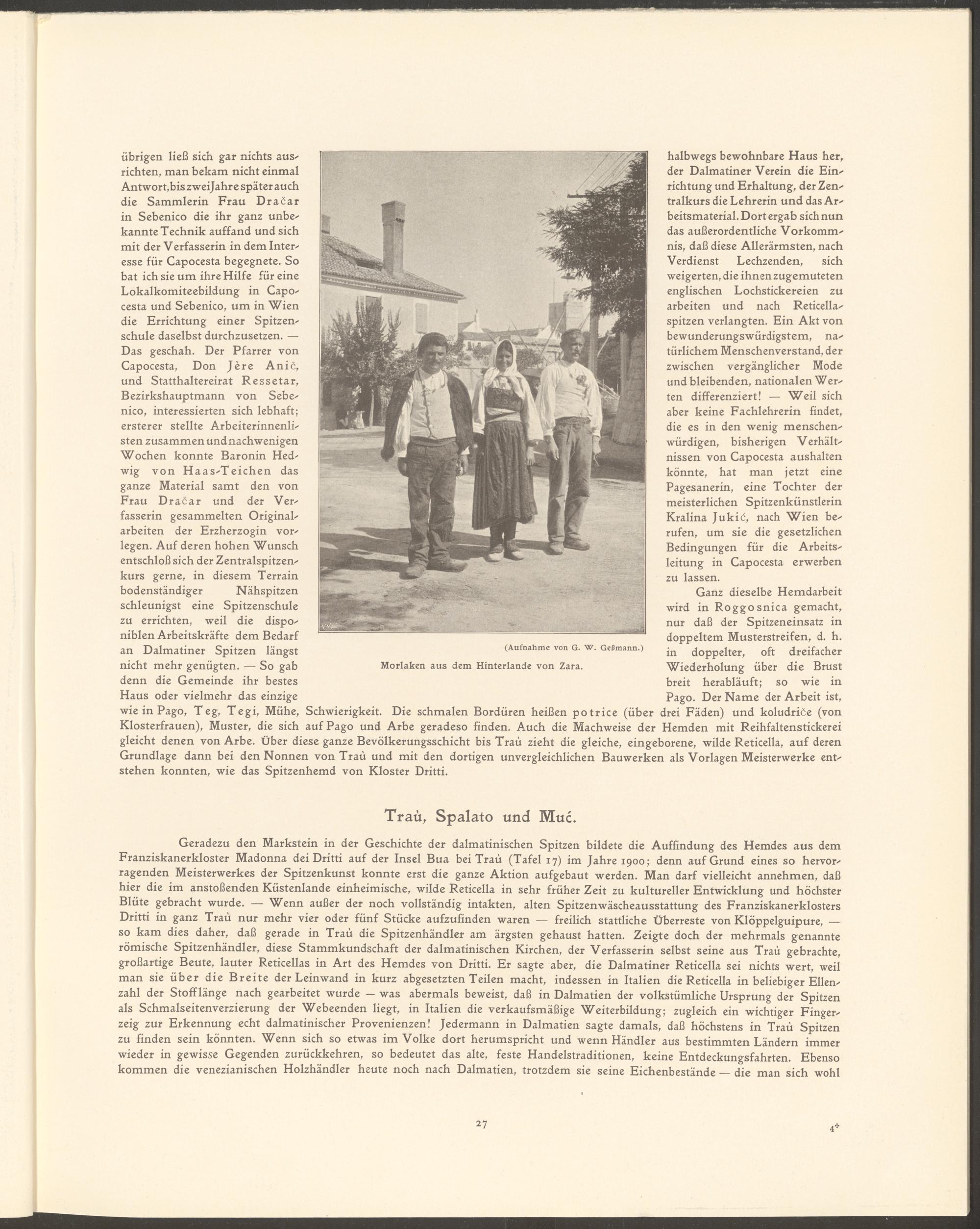 übrigen ließ sich gar nichts ausrichten, man bekam nicht einmal Antwort, bis zwei Jahre später auch die Sammlerin Frau Dračar in Sebenico die ihr ganz unbekannte Technik auffand und sich mit der Verfasserin in dem Interesse für Capocesta begegnete. So bat ich sie um ihre Hilfe für eine Lokalkomiteebildung in Capocesta und Sebenico, um in Wien die Errichtung einer Spitzenschule daselbst durchzusetzen. — Das geschah. Der Pfarrer von Capocesta, Don Jère Anič, und Statthaltereirat Ressetar, Bezirkshauptmann von Sebenico, interessierten sich lebhaft; ersterer stellte Arbeiterinnenlisten zusammen und nach wenigen Wochen konnte Baronin Hedwig von Haas-Teichen das ganze Material samt den von Frau Dračar und der Verfasserin gesammelten Originalarbeiten der Erzherzogin vorlegen. Auf deren hohen Wunsch entschloß sich der Zentralspitzenkurs gerne, in diesem Terrain bodenständiger Nähspitzen schleunigst eine Spitzenschule zu errichten, weil die disponiblen Arbeitskräfte dem Bedarf an Dalmatiner Spitzen längst nicht mehr genügten. — So gab denn die Gemeinde ihr bestes Haus oder vielmehr das einzige

(Aufnahme von G. W. Geßmann.)

Morlaken aus dem Hinterlande von Zara.

halbwegs bewohnbare Haus her, der Dalmatiner Verein die Einrichtung und Erhaltung, der Zentralkurs die Lehrerin und das Arbeitsmaterial. Dort ergab sich nun das außerordentliche Vorkommnis, daß diese Allerärmsten, nach Verdienst Lechzenden, sich weigerten, die ihnen zugemuteten englischen Lochstickereien zu arbeiten und nach Reticellaspitzen verlangten. Ein Akt von bewunderungswürdigstem, natürlichem Menschenverstand, der zwischen vergänglicher Mode und bleibenden, nationalen Werten differenziert! — Weil sich aber keine Fachlehrerin findet, die es in den wenig menschenwürdigen, bisherigen Verhältnissen von Capocesta aushalten könnte, hat man jetzt eine Pagesanerin, eine Tochter der meisterlichen Spitzenkünstlerin Kralina Jukić, nach Wien berufen, um sie die gesetzlichen Bedingungen für die Arbeitsleitung in Capocesta erwerben zu lassen.

Ganz dieselbe Hemdarbeit wird in Roggosnica gemacht, nur daß der Spitzeneinsatz in doppeltem Musterstreifen, d. h. in doppelter, oft dreifacher Wiederholung über die Brust breit herabläuft; so wie in Pago. Der Name der Arbeit ist, wie in Pago, Teg, Tegi, Mühe, Schwierigkeit. Die schmalen Bordüren heißen potrice (über drei Fäden) und koludriče (von Klosterfrauen), Muster, die sich auf Pago und Arbe geradeso finden. Auch die Machweise der Hemden mit Reihfaltenstickerei gleicht denen von Arbe. Über diese ganze Bevölkerungsschicht bis Traù zieht die gleiche, eingeborene, wilde Reticella, auf deren Grundlage dann bei den Nonnen von Traù und mit den dortigen unvergleichlichen Bauwerken als Vorlagen Meisterwerke entstehen konnten, wie das Spitzenhemd von Kloster Dritti.

Traù, Spalato und Muć.

Geradezu den Markstein in der Geschichte der dalmatinischen Spitzen bildete die Auffindung des Hemdes aus dem Franziskanerkloster Madonna dei Dritti auf der Insel Bua bei Traù (Tafel 17) im Jahre 1900; denn auf Grund eines so hervorragenden Meisterwerkes der Spitzenkunst konnte erst die ganze Aktion aufgebaut werden. Man darf vielleicht annehmen, daß hier die im anstoßenden Küstenlande einheimische, wilde Reticella in sehr früher Zeit zu kultureller Entwicklung und höchster Blüte gebracht wurde. — Wenn außer der noch vollständig intakten, alten Spitzenwäscheausstattung des Franziskanerklosters Dritti in ganz Traù nur mehr vier oder fünf Stücke aufzufinden waren — freilich stattliche Überreste von Klöppelguipure, — so kam dies daher, daß gerade in Traù die Spitzenhändler am ärgsten gehaust hatten. Zeigte doch der mehrmals genannte römische Spitzenhändler, diese Stammkundschaft der dalmatinischen Kirchen, der Verfasserin selbst seine aus Traù gebrachte, großartige Beute, lauter Reticellas in Art des Hemdes von Dritti. Er sagte aber, die Dalmatiner Reticella sei nichts wert, weil man sie über die Breite der Leinwand in kurz abgesetzten Teilen macht, indessen in Italien die Reticella in beliebiger Ellenzahl der Stofflänge nach gearbeitet wurde — was abermals beweist, daß in Dalmatien der volkstümliche Ursprung der Spitzen als Schmalseitenverzierung der Webeenden liegt, in Italien die verkaufsmäßige Weiterbildung; zugleich ein wichtiger Fingerzeig zur Erkennung echt dalmatinischer Provenienzen! Jedermann in Dalmatien sagte damals, daß höchstens in Traù Spitzen zu finden sein könnten. Wenn sich so etwas im Volke dort herumspricht und wenn Händler aus bestimmten Ländern immer wieder in gewisse Gegenden zurückkehren, so bedeutet das alte, feste Handelstraditionen, keine Entdeckungsfahrten. Ebenso kommen die venezianischen Holzhändler heute noch nach Dalmatien, trotzdem sie seine Eichenbestände — die man sich wohl

27

4*